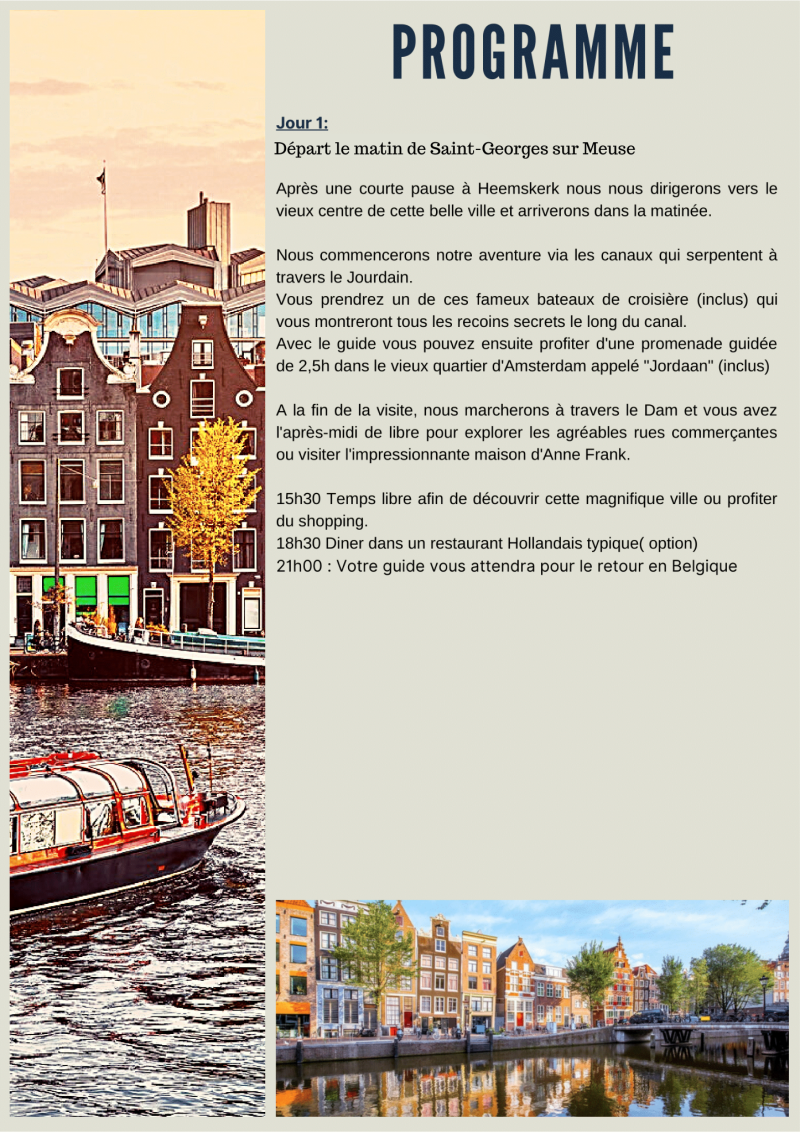 PROGRAMME

Jour 1:

Départ le matin de Saint-Georges sur Meuse

Après une courte pause à Heemskerk nous nous dirigerons vers le vieux centre de cette belle ville et arriverons dans la matinée.

Nous commencerons notre aventure via les canaux qui serpentent à travers le Jourdain.
Vous prendrez un de ces fameux bateaux de croisière (inclus) qui vous montreront tous les recoins secrets le long du canal.
Avec le guide vous pouvez ensuite profiter d'une promenade guidée de 2,5h dans le vieux quartier d'Amsterdam appelé "Jordaan" (inclus)

A la fin de la visite, nous marcherons à travers le Dam et vous avez l'après-midi de libre pour explorer les agréables rues commerçantes ou visiter l'impressionnante maison d'Anne Frank.

15h30 Temps libre afin de découvrir cette magnifique ville ou profiter du shopping.
18h30 Diner dans un restaurant Hollandais typique( option)
21h00 : Votre guide vous attendra pour le retour en Belgique